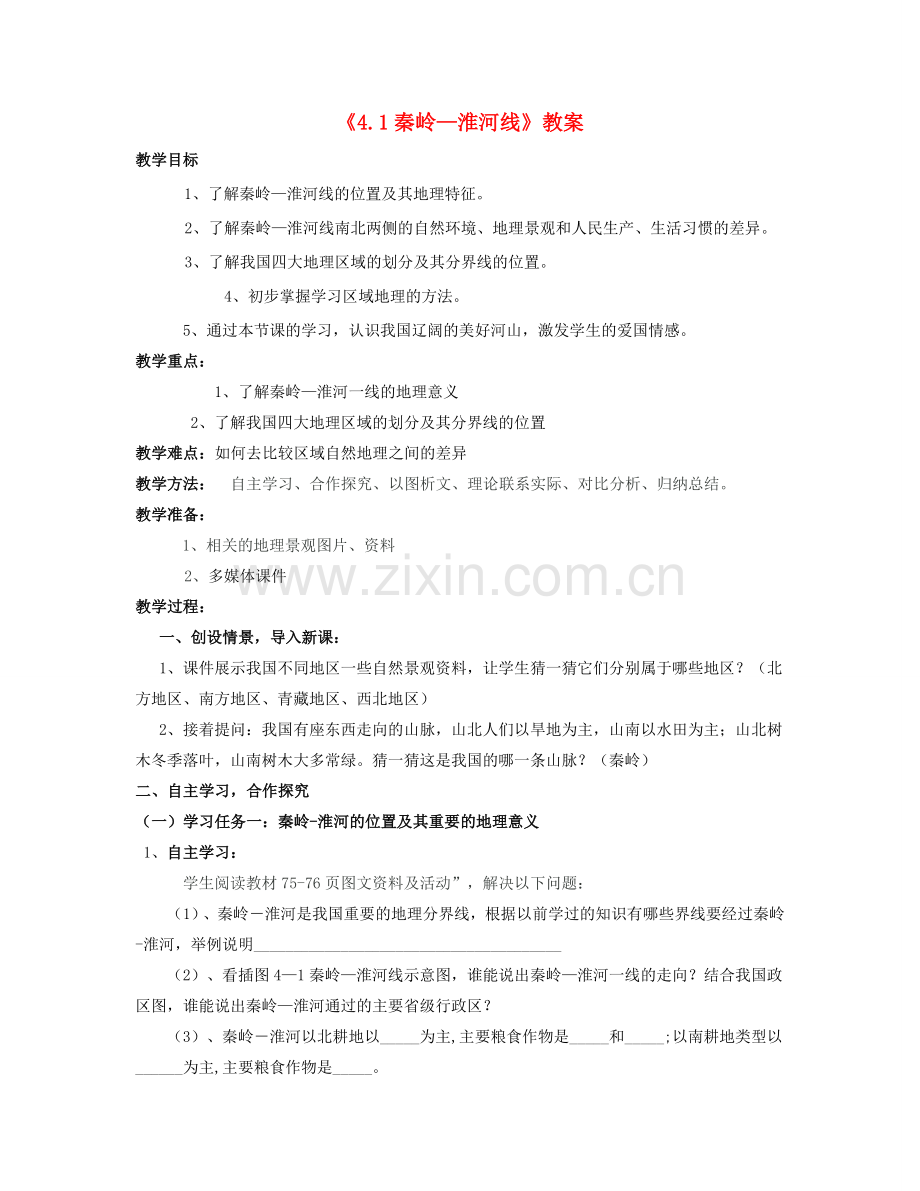 《4.1秦岭—淮河线》教案

教学目标

1、了解秦岭—淮河线的位置及其地理特征。

2、了解秦岭—淮河线南北两侧的自然环境、地理景观和人民生产、生活习惯的差异。

3、了解我国四大地理区域的划分及其分界线的位置。

4、初步掌握学习区域地理的方法。

5、通过本节课的学习，认识我国辽阔的美好河山，激发学生的爱国情感。

教学重点：

1、了解秦岭—淮河一线的地理意义

2、了解我国四大地理区域的划分及其分界线的位置

教学难点：如何去比较区域自然地理之间的差异

教学方法： 自主学习、合作探究、以图析文、理论联系实际、对比分析、归纳总结。

教学准备：

1、相关的地理景观图片、资料

2、多媒体课件

教学过程：

一、创设情景，导入新课：

1、课件展示我国不同地区一些自然景观资料，让学生猜一猜它们分别属于哪些地区？（北方地区、南方地区、青藏地区、西北地区）

2、接着提问：我国有座东西走向的山脉，山北人们以旱地为主，山南以水田为主；山北树木冬季落叶，山南树木大多常绿。猜一猜这是我国的哪一条山脉？（秦岭）

二、自主学习，合作探究

（一）学习任务一：秦岭-淮河的位置及其重要的地理意义

1、自主学习：

学生阅读教材75-76页图文资料及活动”，解决以下问题：

（1）、秦岭－淮河是我国重要的地理分界线，根据以前学过的知识有哪些界线要经过秦岭-淮河，举例说明____

（2）、看插图4—1秦岭—淮河线示意图，谁能说出秦岭—淮河一线的走向？结合我国政区图，谁能说出秦岭—淮河通过的主要省级行政区？

（3）、秦岭－淮河以北耕地以____为主,主要粮食作物是____和____;以南耕地类型以____为主,主要粮食作物是____。

www.zixin.com.cn